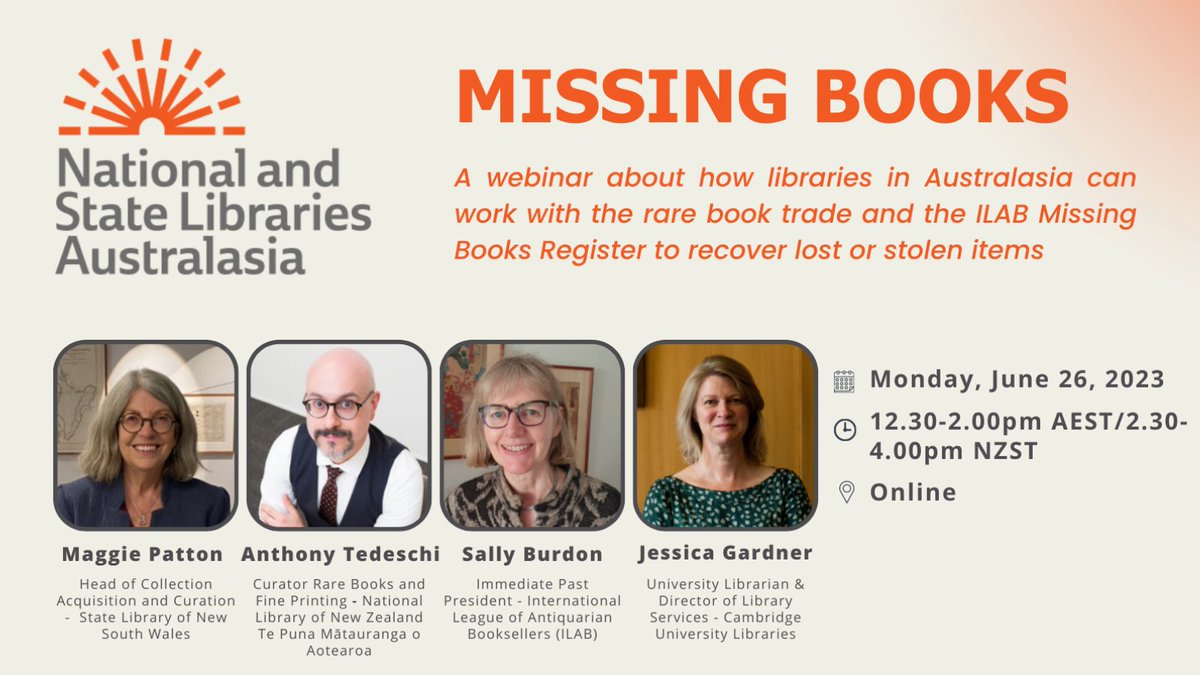 National and State Libraries Australasia

MISSING BOOKS

A webinar about how libraries in Australasia can work with the rare book trade and the ILAB Missing Books Register to recover lost or stolen items

Maggie Patton

Head of Collection Acquisition and Curation - State Library of New South Wales

Anthony Tedeschi

Curator Rare Books and Fine Printing - National Library of New Zealand Te Puna Mātauranga o Aotearoa

Sally Burdon

Immediate Past President - International League of Antiquarian Booksellers (ILAB)

Jessica Gardner

University Librarian & Director of Library Services - Cambridge University Libraries

Monday, June 26, 2023

12.30-2.00pm AEST/2.30-4.00pm NZST

Online